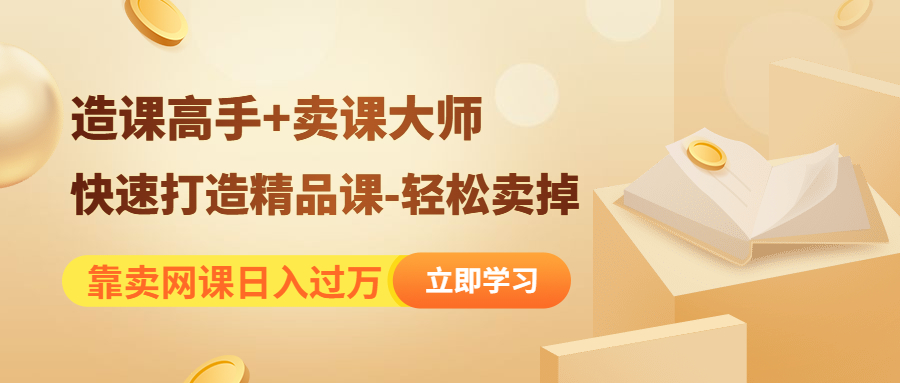 造课高手+卖课大师
快速打造精品课-轻松卖掉

靠卖网课日入过万 立即学习